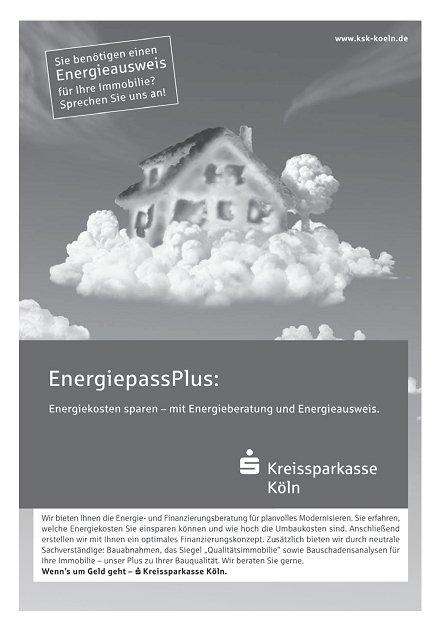 www.ksk-koeln.de

Sie benötigen einen Energieausweis für Ihre Immobilie? Sprechen Sie uns an!

EnergiepassPlus:

Energiekosten sparen – mit Energieberatung und Energieausweis.

Kreissparkasse Köln

Wir bieten Ihnen die Energie- und Finanzierungsberatung für planvolles Modernisieren. Sie erfahren, welche Energiekosten Sie einsparen können und wie hoch die Umbaukosten sind. Anschließend erstellen wir mit Ihnen ein optimales Finanzierungskonzept. Zusätzlich bieten wir durch neutrale Sachverständige: Bauabnahmen, das Siegel „Qualitätsimmobilie" sowie Bauschadensanalysen für Ihre Immobilie – unser Plus zu Ihrer Bauqualität. Wir beraten Sie gerne.
Wenn's um Geld geht – Kreissparkasse Köln.